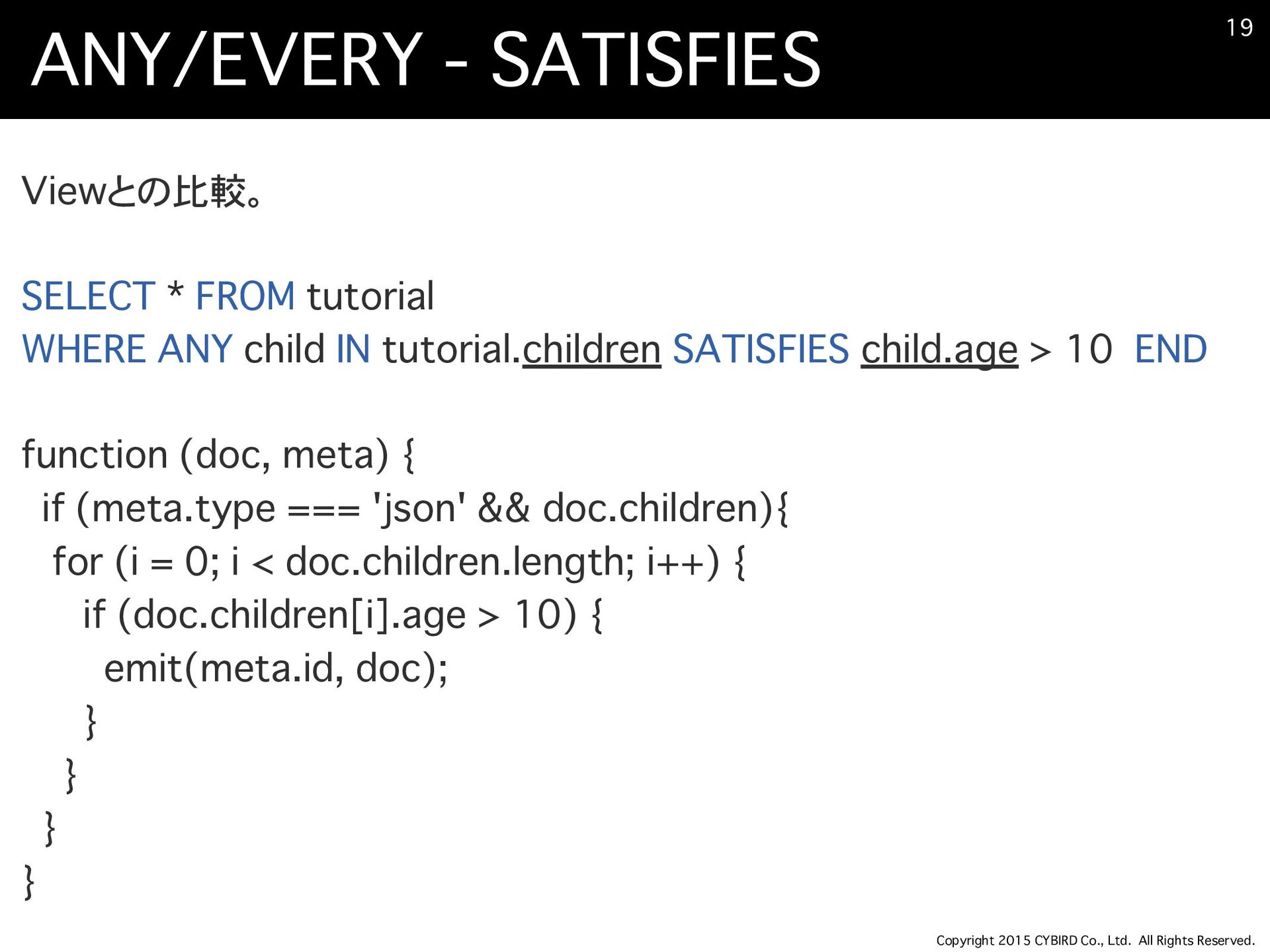 ANY/EVERY - SATISFIES

19

Viewとの比較。

SELECT * FROM tutorial
WHERE ANY child IN tutorial.children SATISFIES child.age > 10 END

function (doc, meta) {
if (meta.type === 'json' && doc.children){
for (i = 0; i < doc.children.length; i++) {
if (doc.children[i].age > 10) {
emit(meta.id, doc);
}
}
}
}

Copyright 2015 CYBIRD Co., Ltd. All Rights Reserved.